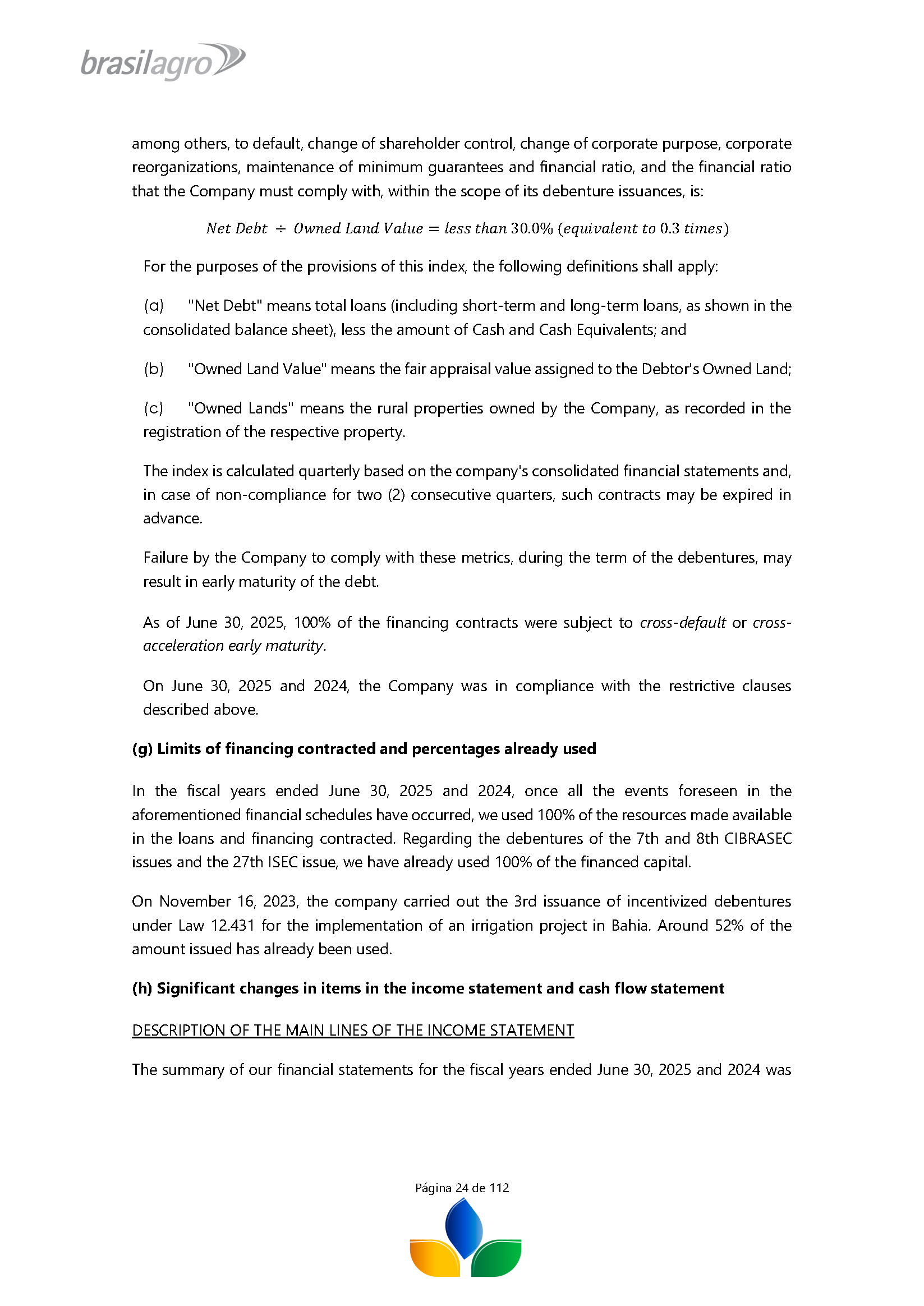 brasilagro

among others, to default, change of shareholder control, change of corporate purpose, corporate reorganizations, maintenance of minimum guarantees and financial ratio, and the financial ratio that the Company must comply with, within the scope of its debenture issuances, is:

$Net\ Debt \div Owned\ Land\ Value = less\ than\ 30.0\%\ (equivalent\ to\ 0.3\ times)$

For the purposes of the provisions of this index, the following definitions shall apply:

(a) "Net Debt" means total loans (including short-term and long-term loans, as shown in the consolidated balance sheet), less the amount of Cash and Cash Equivalents; and

(b) "Owned Land Value" means the fair appraisal value assigned to the Debtor's Owned Land;

(c) "Owned Lands" means the rural properties owned by the Company, as recorded in the registration of the respective property.

The index is calculated quarterly based on the company's consolidated financial statements and, in case of non-compliance for two (2) consecutive quarters, such contracts may be expired in advance.

Failure by the Company to comply with these metrics, during the term of the debentures, may result in early maturity of the debt.

As of June 30, 2025, 100% of the financing contracts were subject to cross-default or cross-acceleration early maturity.

On June 30, 2025 and 2024, the Company was in compliance with the restrictive clauses described above.

(g) Limits of financing contracted and percentages already used

In the fiscal years ended June 30, 2025 and 2024, once all the events foreseen in the aforementioned financial schedules have occurred, we used 100% of the resources made available in the loans and financing contracted. Regarding the debentures of the 7th and 8th CIBRASEC issues and the 27th ISEC issue, we have already used 100% of the financed capital.

On November 16, 2023, the company carried out the 3rd issuance of incentivized debentures under Law 12.431 for the implementation of an irrigation project in Bahia. Around 52% of the amount issued has already been used.

(h) Significant changes in items in the income statement and cash flow statement

DESCRIPTION OF THE MAIN LINES OF THE INCOME STATEMENT

The summary of our financial statements for the fiscal years ended June 30, 2025 and 2024 was

Página 24 de 112